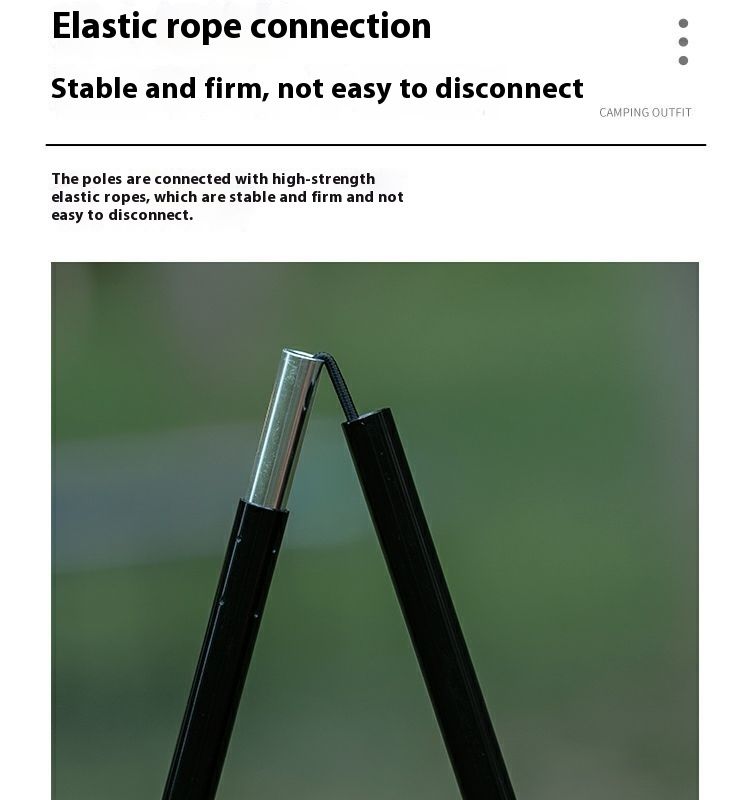 Elastic rope connection

Stable and firm, not easy to disconnect

CAMPING OUTFIT

The poles are connected with high-strength elastic ropes, which are stable and firm and not easy to disconnect.